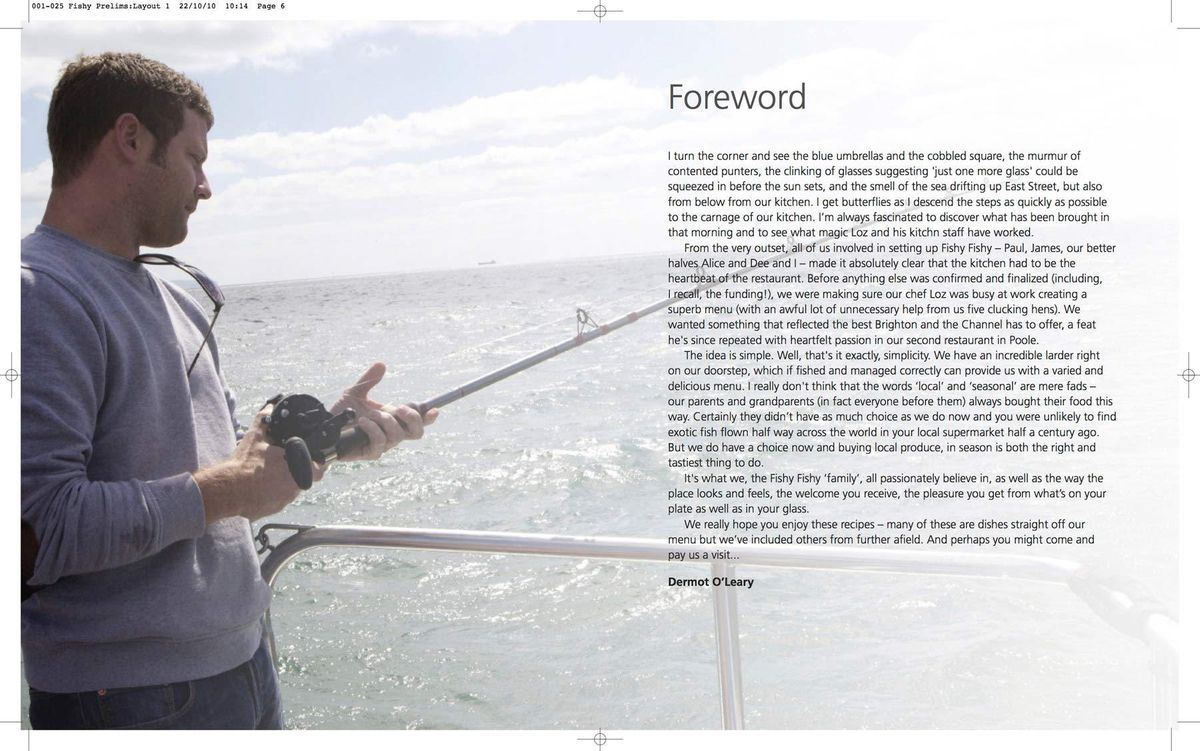 001-025 Fishy Prelims:Layout 1 22/10/10 10:14 Page 6

Foreword

I turn the corner and see the blue umbrellas and the cobbled square, the murmur of contented punters, the clinking of glasses suggesting 'just one more glass' could be squeezed in before the sun sets, and the smell of the sea drifting up East Street, but also from below from our kitchen. I get butterflies as I descend the steps as quickly as possible to the carnage of our kitchen. I'm always fascinated to discover what has been brought in that morning and to see what magic Loz and his kitchn staff have worked.

From the very outset, all of us involved in setting up Fishy Fishy – Paul, James, our better halves Alice and Dee and I – made it absolutely clear that the kitchen had to be the heartbeat of the restaurant. Before anything else was confirmed and finalized (including, I recall, the funding!), we were making sure our chef Loz was busy at work creating a superb menu (with an awful lot of unnecessary help from us five clucking hens). We wanted something that reflected the best Brighton and the Channel has to offer, a feat he's since repeated with heartfelt passion in our second restaurant in Poole.

The idea is simple. Well, that's it exactly, simplicity. We have an incredible larder right on our doorstep, which if fished and managed correctly can provide us with a varied and delicious menu. I really don't think that the words 'local' and 'seasonal' are mere fads – our parents and grandparents (in fact everyone before them) always bought their food this way. Certainly they didn't have as much choice as we do now and you were unlikely to find exotic fish flown half way across the world in your local supermarket half a century ago. But we do have a choice now and buying local produce, in season is both the right and tastiest thing to do.

It's what we, the Fishy Fishy 'family', all passionately believe in, as well as the way the place looks and feels, the welcome you receive, the pleasure you get from what's on your plate as well as in your glass.

We really hope you enjoy these recipes – many of these are dishes straight off our menu but we've included others from further afield. And perhaps you might come and pay us a visit...

Dermot O'Leary